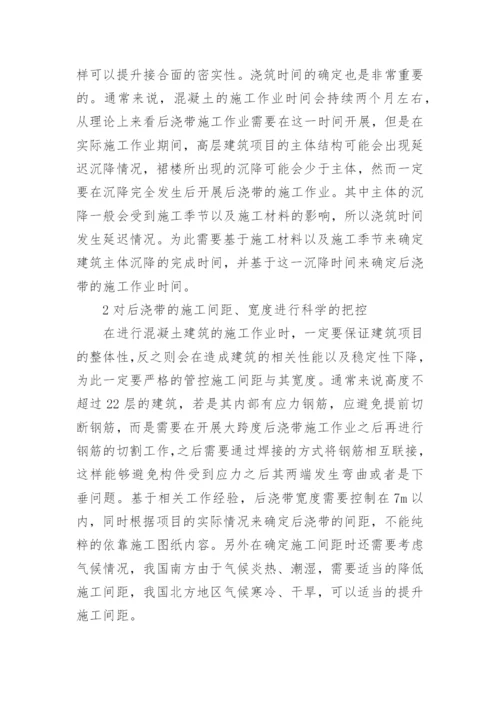 样可以提升接合面的密实性。浇筑时间的确定也是非常重要的。通常来说，混凝土的施工作业时间会持续两个月左右，从理论上来看后浇带施工作业需要在这一时间开展，但是在实际施工作业期间，高层建筑项目的主体结构可能会出现延迟沉降情况，裙楼所出现的沉降可能会少于主体，然而一定要在沉降完全发生后开展后浇带的施工作业。其中主体的沉降一般会受到施工季节以及施工材料的影响，所以浇筑时间发生延迟情况。为此需要基于施工材料以及施工季节来确定建筑主体沉降的完成时间，并基于这一沉降时间来确定后浇带的施工作业时间。

2 对后浇带的施工间距、宽度进行科学的把控

在进行混凝土建筑的施工作业时，一定要保证建筑项目的整体性，反之则会在造成建筑的相关性能以及稳定性下降，为此一定要严格的管控施工间距与其宽度。通常来说高度不超过 22 层的建筑，若是其内部有应力钢筋，应避免提前切断钢筋，而是需要在开展大跨度后浇带施工作业之后再进行钢筋的切割工作，之后需要通过焊接的方式将钢筋相互联接，这样能够避免构件受到应力之后其两端发生弯曲或者是下垂问题。基于相关工作经验，后浇带宽度需要控制在 7m 以内，同时根据项目的实际情况来确定后浇带的间距，不能纯粹的依靠施工图纸内容。另外在确定施工间距时还需要考虑气候情况，我国南方由于气候炎热、潮湿，需要适当的降低施工间距，我国北方地区气候寒冷、干旱，可以适当的提升施工间距。